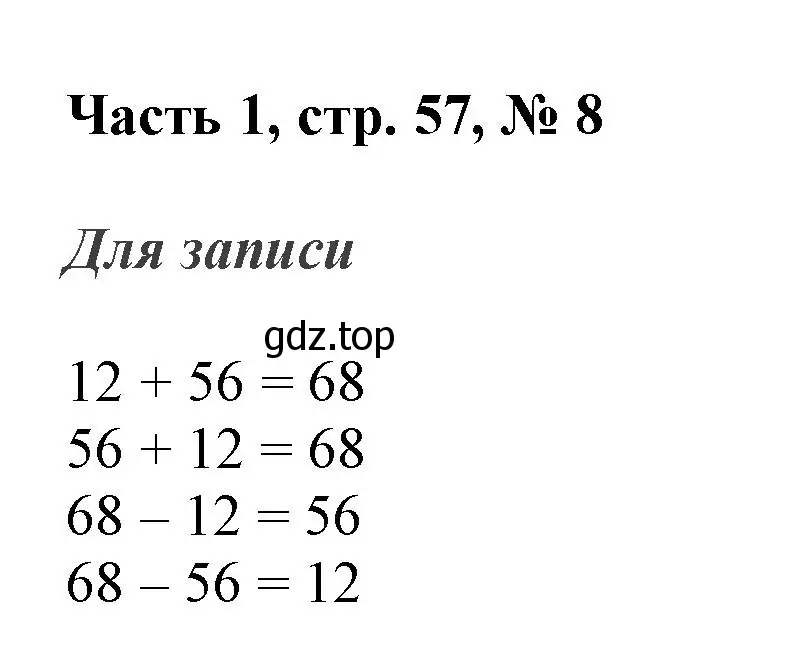 Часть 1, стр. 57, № 8

Для записи

gdz.top

$12 + 56 = 68$
$56 + 12 = 68$
$68 - 12 = 56$
$68 - 56 = 12$